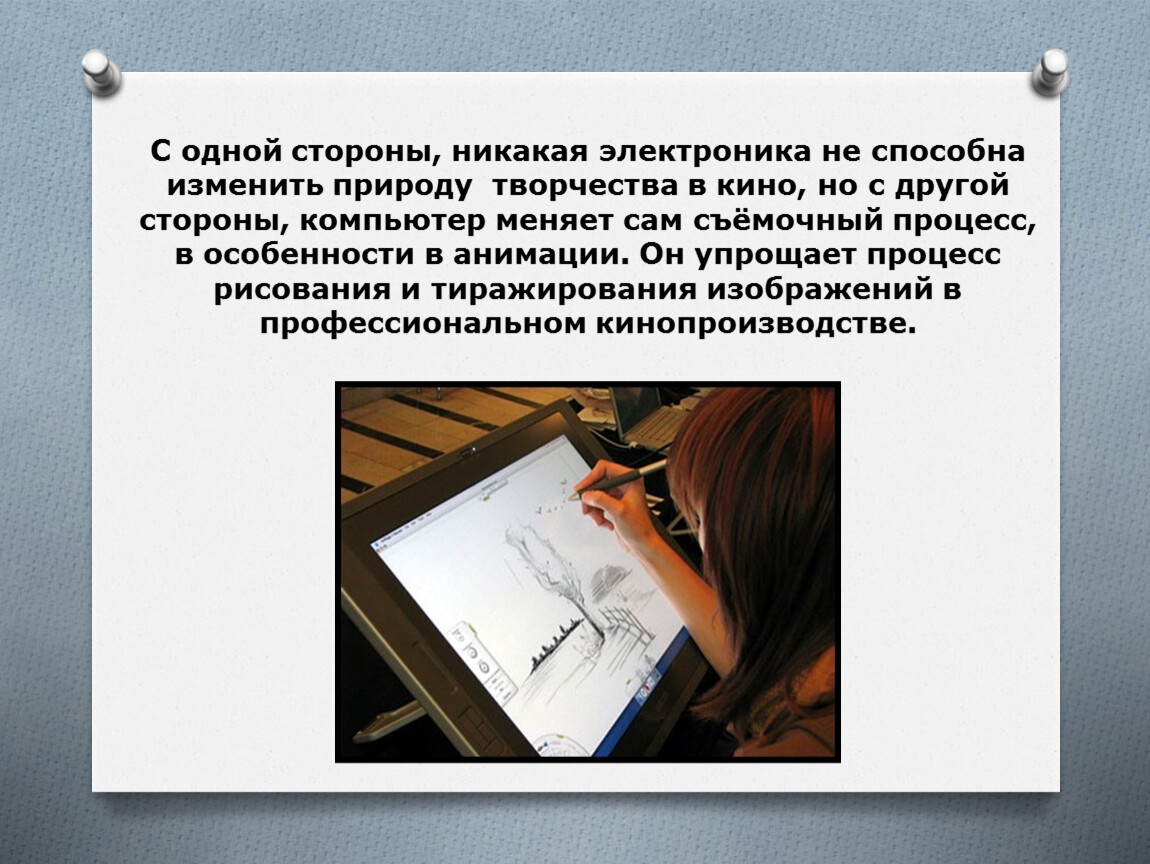 С одной стороны, никакая электроника не способна изменить природу  творчества в кино, но с другой стороны, компьютер меняет сам съёмочный процесс, в особенности в анимации. Он упрощает процесс рисования и тиражирования изображений в профессиональном кинопроизводстве.